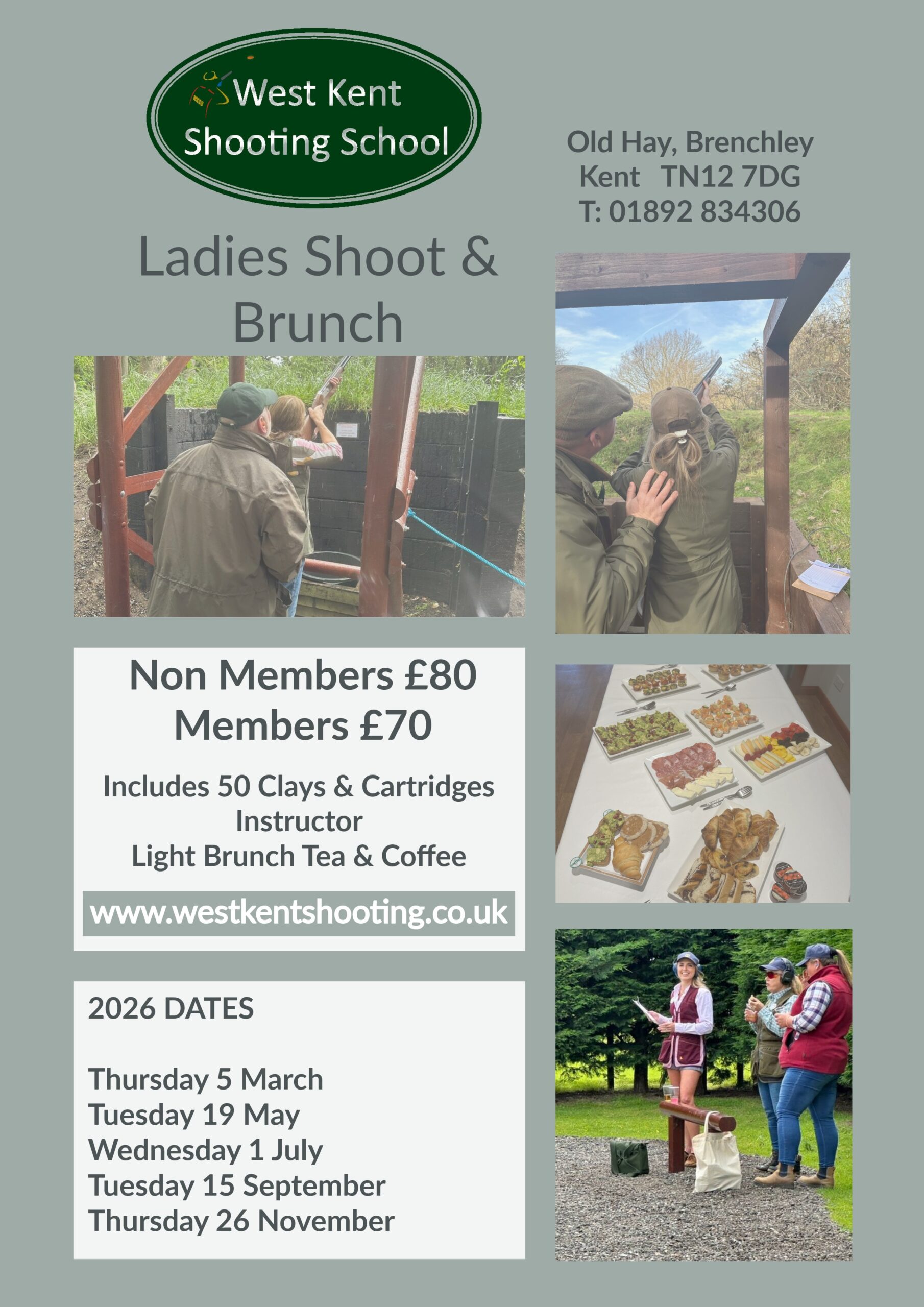 West Kent Shooting School

Old Hay, Brenchley
Kent TN12 7DG
T: 01892 834306

Ladies Shoot & Brunch

Non Members £80
Members £70

Includes 50 Clays & Cartridges
Instructor
Light Brunch Tea & Coffee

www.westkentshooting.co.uk

2026 DATES

Thursday 5 March
Tuesday 19 May
Wednesday 1 July
Tuesday 15 September
Thursday 26 November